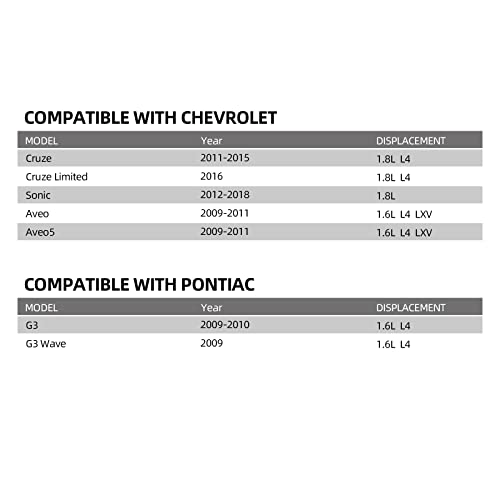 COMPATIBLE WITH CHEVROLET

| MODEL | Year | DISPLACEMENT |
|---|---|---|
| Cruze | 2011-2015 | 1.8L L4 |
| Cruze Limited | 2016 | 1.8L L4 |
| Sonic | 2012-2018 | 1.8L |
| Aveo | 2009-2011 | 1.6L L4 LXV |
| Aveo5 | 2009-2011 | 1.6L L4 LXV |

COMPATIBLE WITH PONTIAC

| MODEL | Year | DISPLACEMENT |
|---|---|---|
| G3 | 2009-2010 | 1.6L L4 |
| G3 Wave | 2009 | 1.6L L4 |